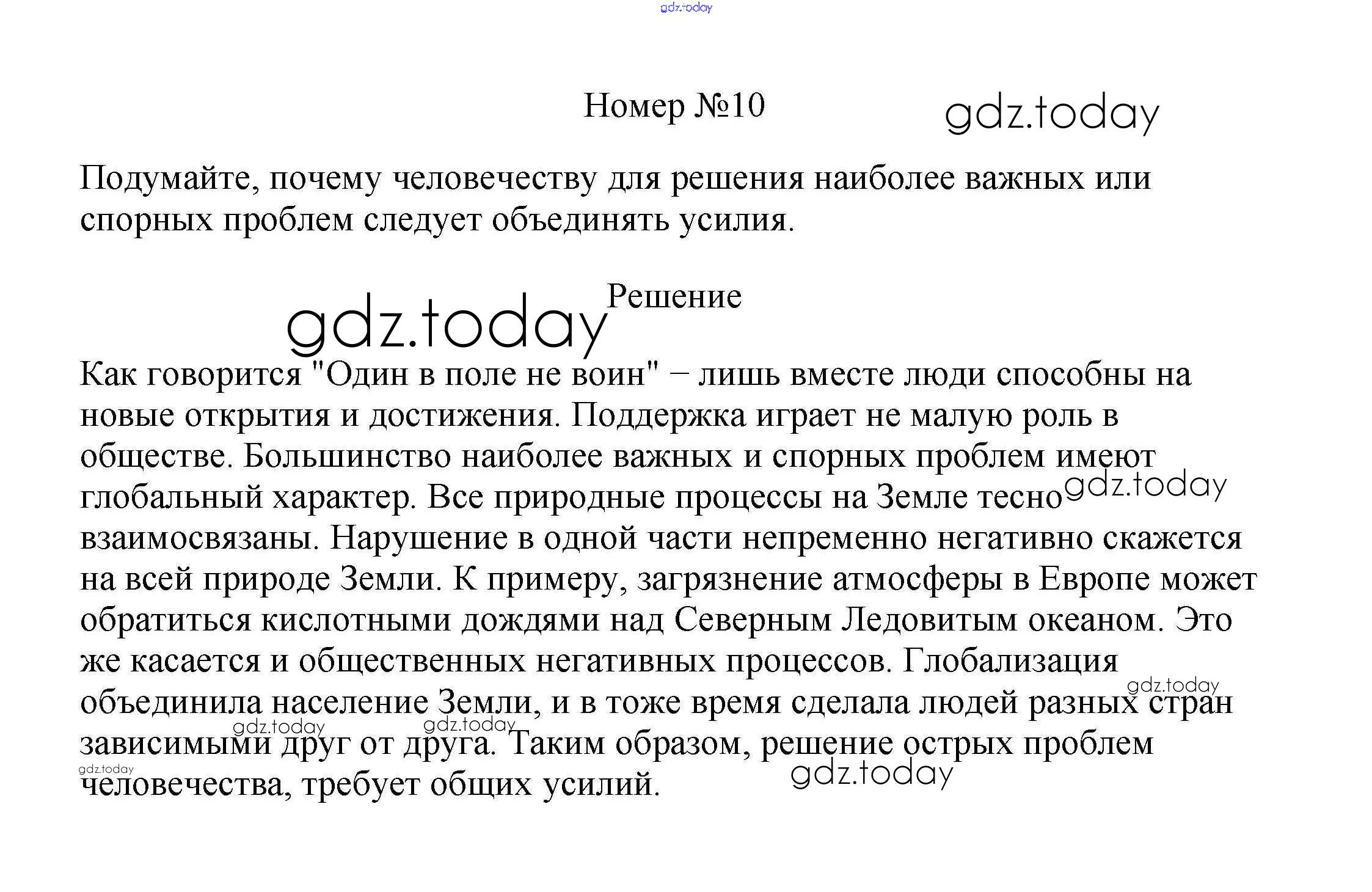 Номер №10

Подумайте, почему человечеству для решения наиболее важных или спорных проблем следует объединять усилия.

Решение

Как говорится "Один в поле не воин" − лишь вместе люди способны на новые открытия и достижения. Поддержка играет не малую роль в обществе. Большинство наиболее важных и спорных проблем имеют глобальный характер. Все природные процессы на Земле тесно взаимосвязаны. Нарушение в одной части непременно негативно скажется на всей природе Земли. К примеру, загрязнение атмосферы в Европе может обратиться кислотными дождями над Северным Ледовитым океаном. Это же касается и общественных негативных процессов. Глобализация объединила население Земли, и в тоже время сделала людей разных стран зависимыми друг от друга. Таким образом, решение острых проблем человечества, требует общих усилий.

gdz.today